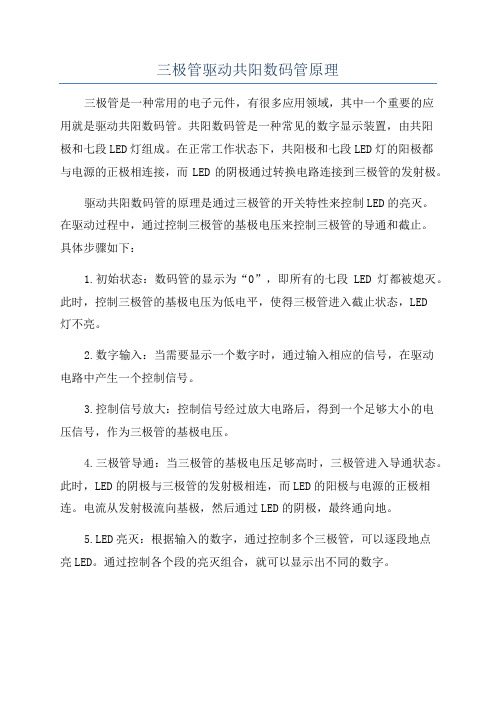 三极管驱动共阳数码管原理

三极管是一种常用的电子元件，有很多应用领域，其中一个重要的应用就是驱动共阳数码管。共阳数码管是一种常见的数字显示装置，由共阳极和七段LED灯组成。在正常工作状态下，共阳极和七段LED灯的阳极都与电源的正极相连接，而LED的阴极通过转换电路连接到三极管的发射极。

驱动共阳数码管的原理是通过三极管的开关特性来控制LED的亮灭。在驱动过程中，通过控制三极管的基极电压来控制三极管的导通和截止。具体步骤如下：

1.初始状态：数码管的显示为“0”，即所有的七段LED灯都被熄灭。此时，控制三极管的基极电压为低电平，使得三极管进入截止状态，LED灯不亮。

2.数字输入：当需要显示一个数字时，通过输入相应的信号，在驱动电路中产生一个控制信号。

3.控制信号放大：控制信号经过放大电路后，得到一个足够大小的电压信号，作为三极管的基极电压。

4.三极管导通：当三极管的基极电压足够高时，三极管进入导通状态。此时，LED的阴极与三极管的发射极相连，而LED的阳极与电源的正极相连。电流从发射极流向基极，然后通过LED的阴极，最终通向地。

5.LED亮灭：根据输入的数字，通过控制多个三极管，可以逐段地点亮LED。通过控制各个段的亮灭组合，就可以显示出不同的数字。